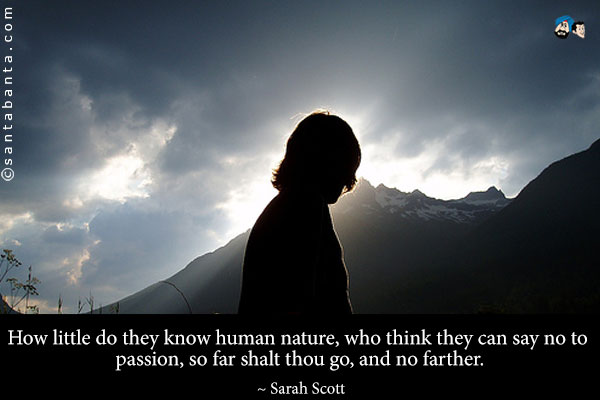 ©santabanta.com

How little do they know human nature, who think they can say no to passion, so far shalt thou go, and no farther.

~ Sarah Scott